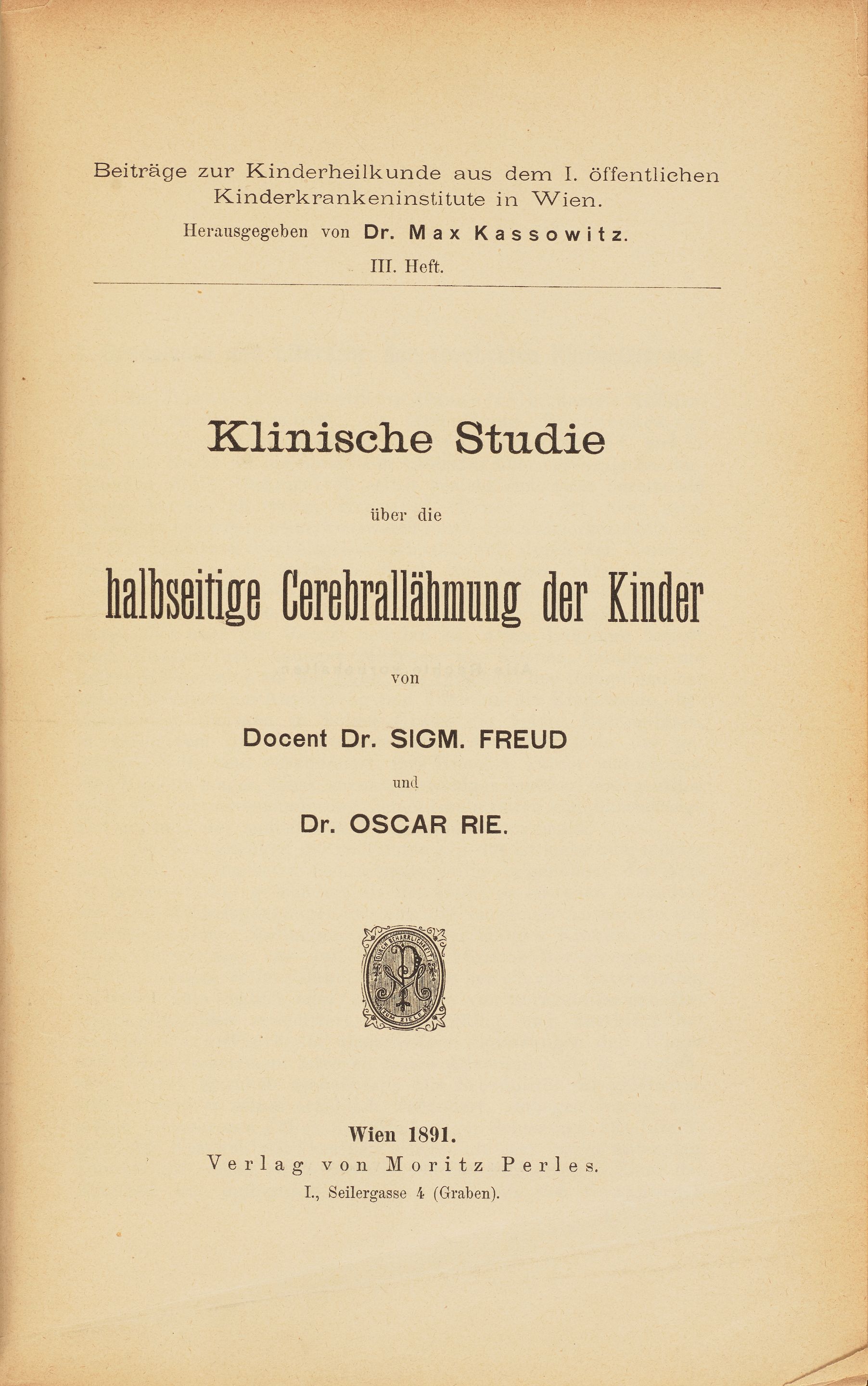 Beiträge zur Kinderheilkunde aus dem I. öffentlichen Kinderkrankeninstitute in Wien.

Herausgegeben von Dr. Max Kassowitz.

III. Heft.

Klinische Studie

über die

halbseitige Cerebrallähmung der Kinder

von

Docent Dr. SIGM. FREUD

und

Dr. OSCAR RIE.

DURCH BEHARRLICHKEIT ZUM ZIELE

Wien 1891.

Verlag von Moritz Perles.

I., Seilergasse 4 (Graben).